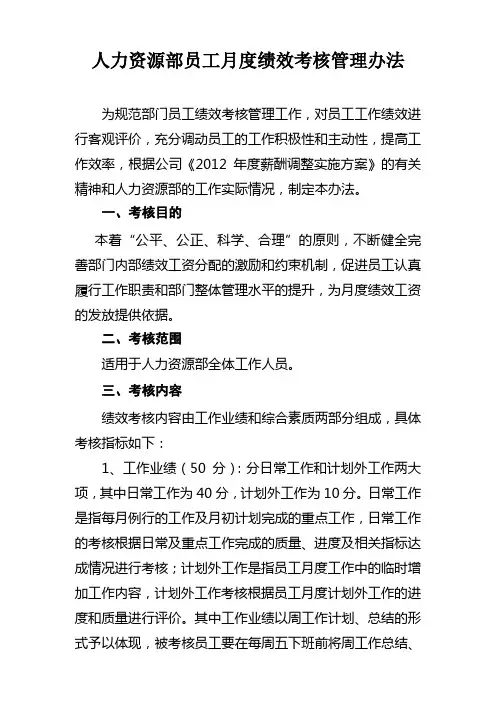 人力资源部员工月度绩效考核管理办法

为规范部门员工绩效考核管理工作，对员工工作绩效进行客观评价，充分调动员工的工作积极性和主动性，提高工作效率，根据公司《2012 年度薪酬调整实施方案》的有关精神和人力资源部的工作实际情况，制定本办法。

一、考核目的

本着“公平、公正、科学、合理”的原则，不断健全完善部门内部绩效工资分配的激励和约束机制，促进员工认真履行工作职责和部门整体管理水平的提升，为月度绩效工资的发放提供依据。

二、考核范围

适用于人力资源部全体工作人员。

三、考核内容

绩效考核内容由工作业绩和综合素质两部分组成，具体考核指标如下：

1、工作业绩（50 分）：分日常工作和计划外工作两大项，其中日常工作为 40 分，计划外工作为 10 分。日常工作是指每月例行的工作及月初计划完成的重点工作，日常工作的考核根据日常及重点工作完成的质量、进度及相关指标达成情况进行考核；计划外工作是指员工月度工作中的临时增加工作内容，计划外工作考核根据员工月度计划外工作的进度和质量进行评价。其中工作业绩以周工作计划、总结的形式予以体现，被考核员工要在每周五下班前将周工作总结、